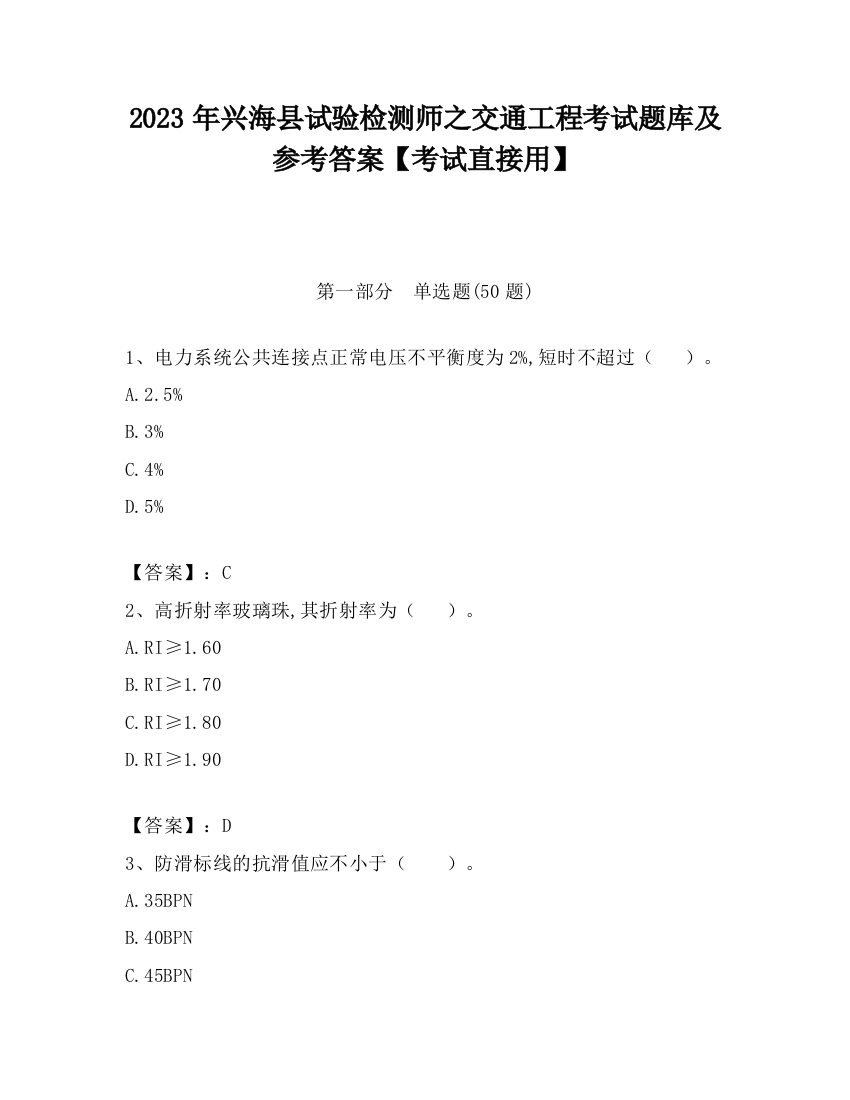 2023 年兴海县试验检测师之交通工程考试题库及参考答案【考试直接用】

第一部分　单选题(50 题)

1、电力系统公共连接点正常电压不平衡度为 2%,短时不超过（　　）。

A. 2.5%

B. 3%

C. 4%

D. 5%

【答案】：C

2、高折射率玻璃珠,其折射率为（　　）。

A. RI≥1.60

B. RI≥1.70

C. RI≥1.80

D. RI≥1.90

【答案】：D

3、防滑标线的抗滑值应不小于（　　）。

A. 35BPN

B. 40BPN

C. 45BPN